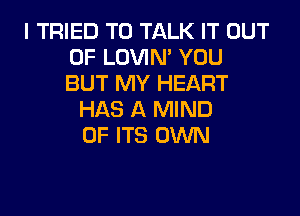 I TRIED TO TALK IT OUT
OF LOVIN' YOU
BUT MY HEART
HAS A MIND
OF ITS OWN